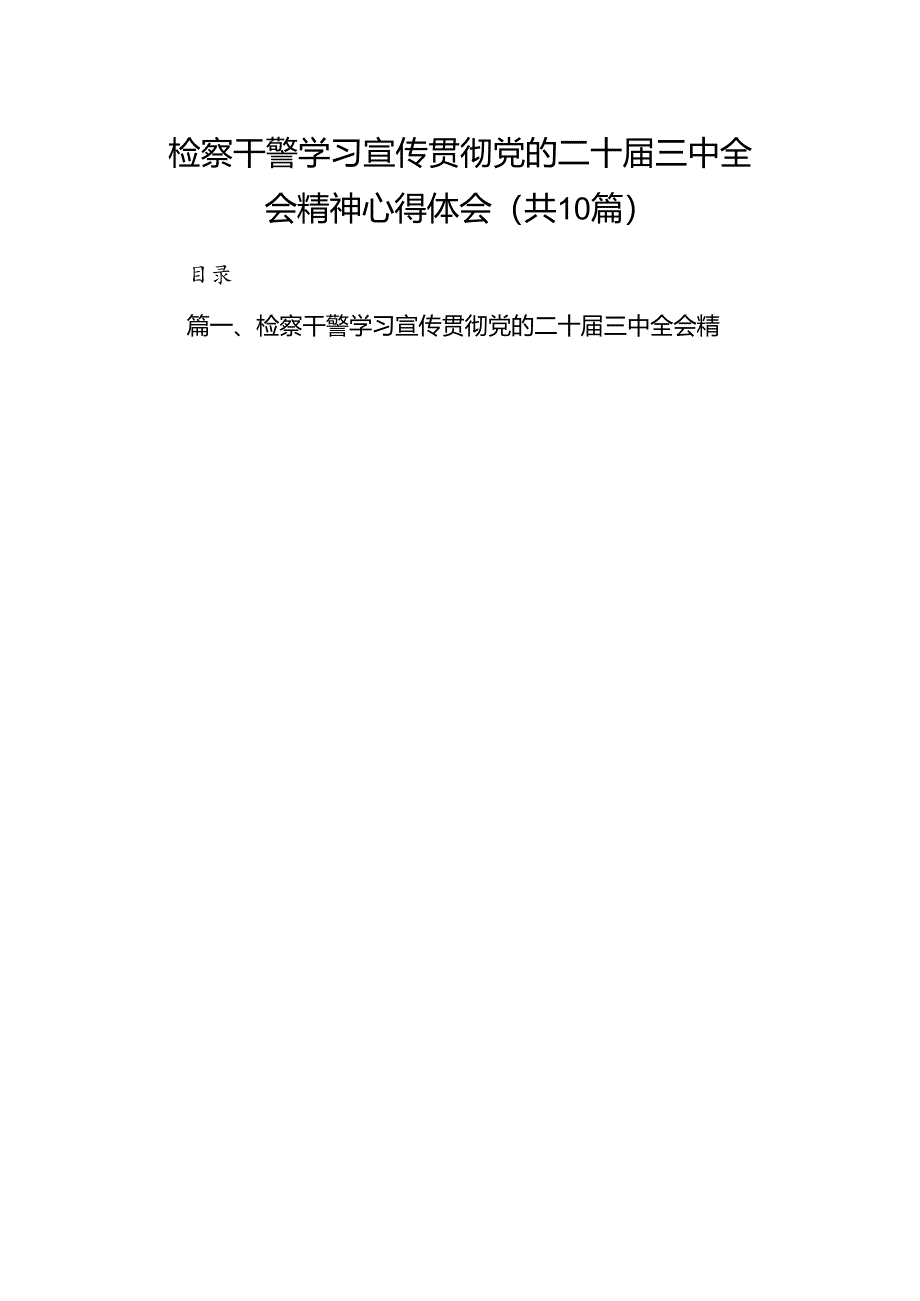 检察干警学习宣传贯彻党的二十届三中全会精神心得体会（共10篇）

目录

篇一、检察干警学习宣传贯彻党的二十届三中全会精